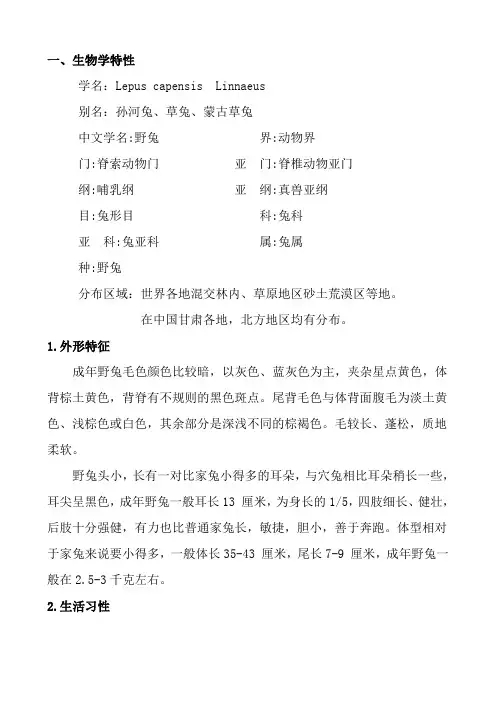 一、生物学特性

学名：Lepus capensis Linnaeus

别名：孙河兔、草兔、蒙古草兔

中文学名:野兔　　界:动物界

门:脊索动物门　　亚 门:脊椎动物亚门

纲:哺乳纲　　亚 纲:真兽亚纲

目:兔形目　　科:兔科

亚 科:兔亚科　　属:兔属

种:野兔

分布区域：世界各地混交林内、草原地区砂土荒漠区等地。

在中国甘肃各地，北方地区均有分布。

1.外形特征

成年野兔毛色颜色比较暗，以灰色、蓝灰色为主，夹杂星点黄色，体背棕土黄色，背脊有不规则的黑色斑点。尾背毛色与体背面腹毛为淡土黄色、浅棕色或白色，其余部分是深浅不同的棕褐色。毛较长、蓬松，质地柔软。

野兔头小，长有一对比家兔小得多的耳朵，与穴兔相比耳朵稍长一些，耳尖呈黑色，成年野兔一般耳长 13 厘米，为身长的 1/5，四肢细长、健壮，后肢十分强健，有力也比普通家兔长，敏捷，胆小，善于奔跑。体型相对于家兔来说要小得多，一般体长 35-43 厘米，尾长 7-9 厘米，成年野兔一般在 2.5-3 千克左右。

2.生活习性